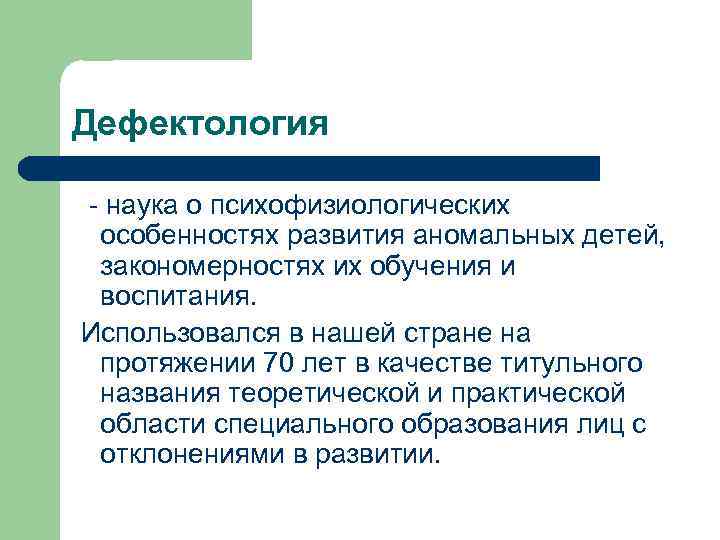 Дефектология

- наука о психофизиологических особенностях развития аномальных детей, закономерностях их обучения и воспитания.

Использовался в нашей стране на протяжении 70 лет в качестве титульного названия теоретической и практической области специального образования лиц с отклонениями в развитии.